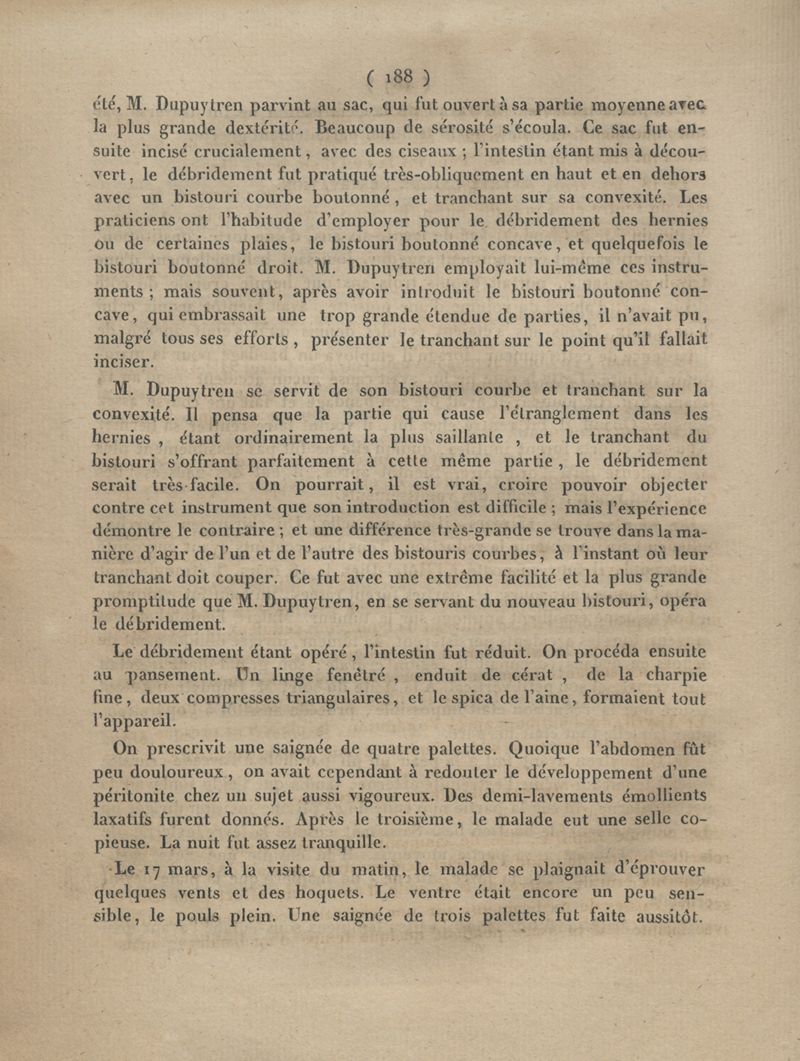 ( 188 )

été, M. Dupuytren parvint au sac, qui fut ouvert à sa partie moyenne avec la plus grande dextérité. Beaucoup de sérosité s'écoula. Ce sac fut ensuite incisé crucialement, avec des ciseaux ; l'intestin étant mis à découvert, le débridement fut pratiqué très-obliquement en haut et en dehors avec un bistouri courbe boutonné, et tranchant sur sa convexité. Les praticiens ont l'habitude d'employer pour le débridement des hernies ou de certaines plaies, le bistouri boutonné concave, et quelquefois le bistouri boutonné droit. M. Dupuytren employait lui-même ces instruments ; mais souvent, après avoir introduit le bistouri boutonné concave, qui embrassait une trop grande étendue de parties, il n'avait pu, malgré tous ses efforts, présenter le tranchant sur le point qu'il fallait inciser.

M. Dupuytren se servit de son bistouri courbe et tranchant sur la convexité. Il pensa que la partie qui cause l'étranglement dans les hernies, étant ordinairement la plus saillante, et le tranchant du bistouri s'offrant parfaitement à cette même partie, le débridement serait très-facile. On pourrait, il est vrai, croire pouvoir objecter contre cet instrument que son introduction est difficile ; mais l'expérience démontre le contraire ; et une différence très-grande se trouve dans la manière d'agir de l'un et de l'autre des bistouris courbes, à l'instant où leur tranchant doit couper. Ce fut avec une extrême facilité et la plus grande promptitude que M. Dupuytren, en se servant du nouveau bistouri, opéra le débridement.

Le débridement étant opéré, l'intestin fut réduit. On procéda ensuite au pansement. Un linge fenêtré, enduit de cérat, de la charpie fine, deux compresses triangulaires, et le spica de l'aine, formaient tout l'appareil.

On prescrivit une saignée de quatre palettes. Quoique l'abdomen fût peu douloureux, on avait cependant à redouter le développement d'une péritonite chez un sujet aussi vigoureux. Des demi-lavements émollients laxatifs furent donnés. Après le troisième, le malade eut une selle copieuse. La nuit fut assez tranquille.

Le 17 mars, à la visite du matin, le malade se plaignait d'éprouver quelques vents et des hoquets. Le ventre était encore un peu sensible, le pouls plein. Une saignée de trois palettes fut faite aussitôt.